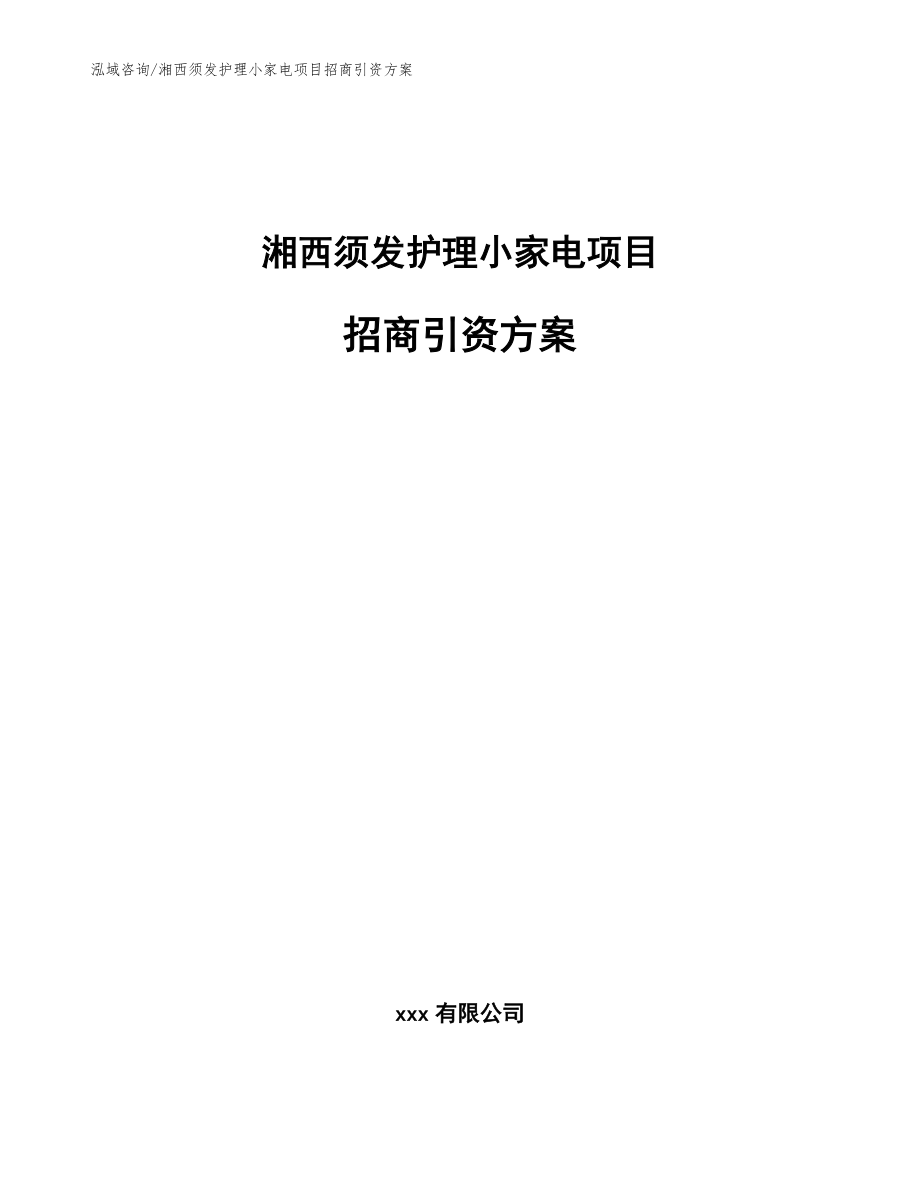 泓域咨询/湘西须发护理小家电项目招商引资方案

湘西须发护理小家电项目

招商引资方案

xxx 有限公司